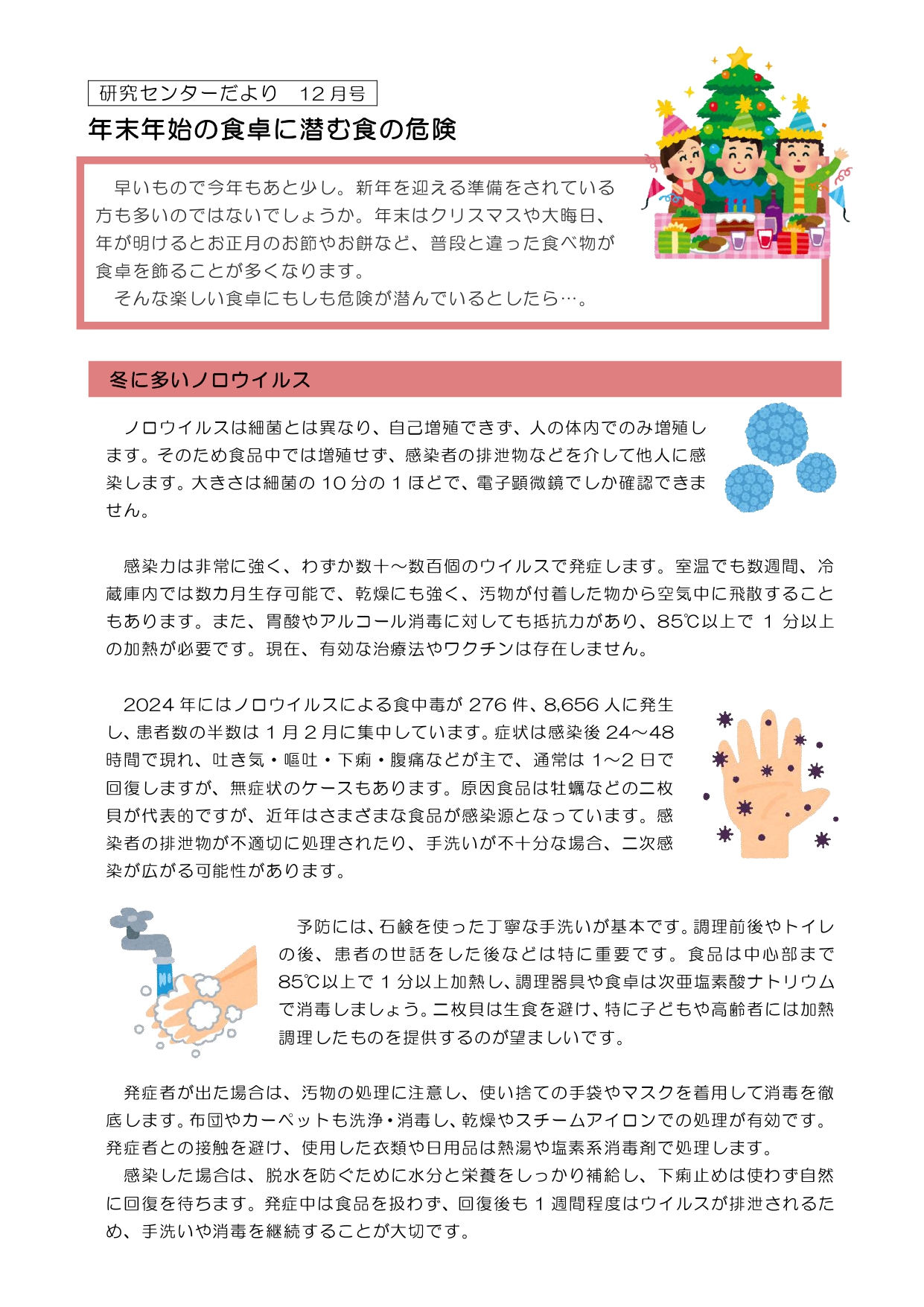 研究センターだより 12月号

年末年始の食卓に潜む食の危険

早いもので今年もあと少し。新年を迎える準備をされている方も多いのではないでしょうか。年末はクリスマスや大晦日、年が明けるとお正月のお節やお餅など、普段と違った食べ物が食卓を飾ることが多くなります。
そんな楽しい食卓にもしも危険が潜んでいるとしたら…。

冬に多いノロウイルス

ノロウイルスは細菌とは異なり、自己増殖できず、人の体内でのみ増殖します。そのため食品中では増殖せず、感染者の排泄物などを介して他人に感染します。大きさは細菌の10分の1ほどで、電子顕微鏡でしか確認できません。

感染力は非常に強く、わずか数十～数百個のウイルスで発症します。室温でも数週間、冷蔵庫内では数カ月生存可能で、乾燥にも強く、汚物が付着した物から空気中に飛散することもあります。また、胃酸やアルコール消毒に対しても抵抗力があり、85℃以上で1分以上の加熱が必要です。現在、有効な治療法やワクチンは存在しません。

2024年にはノロウイルスによる食中毒が276件、8,656人に発生し、患者数の半数は1月2月に集中しています。症状は感染後24～48時間で現れ、吐き気・嘔吐・下痢・腹痛などが主で、通常は1～2日で回復しますが、無症状のケースもあります。原因食品は牡蠣などの二枚貝が代表的ですが、近年はさまざまな食品が感染源となっています。感染者の排泄物が不適切に処理されたり、手洗いが不十分な場合、二次感染が広がる可能性があります。

予防には、石鹸を使った丁寧な手洗いが基本です。調理前後やトイレの後、患者の世話をした後などは特に重要です。食品は中心部まで85℃以上で1分以上加熱し、調理器具や食卓は次亜塩素酸ナトリウムで消毒しましょう。二枚貝は生食を避け、特に子どもや高齢者には加熱調理したものを提供するのが望ましいです。

発症者が出た場合は、汚物の処理に注意し、使い捨ての手袋やマスクを着用して消毒を徹底します。布団やカーペットも洗浄・消毒し、乾燥やスチームアイロンでの処理が有効です。発症者との接触を避け、使用した衣類や日用品は熱湯や塩素系消毒剤で処理します。
感染した場合は、脱水を防ぐために水分と栄養をしっかり補給し、下痢止めは使わず自然に回復を待ちます。発症中は食品を扱わず、回復後も1週間程度はウイルスが排泄されるため、手洗いや消毒を継続することが大切です。